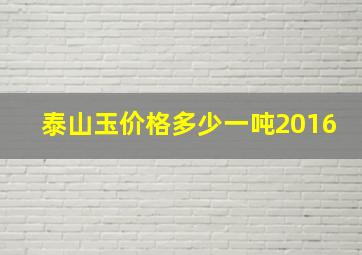 泰山玉价格多少一吨2016